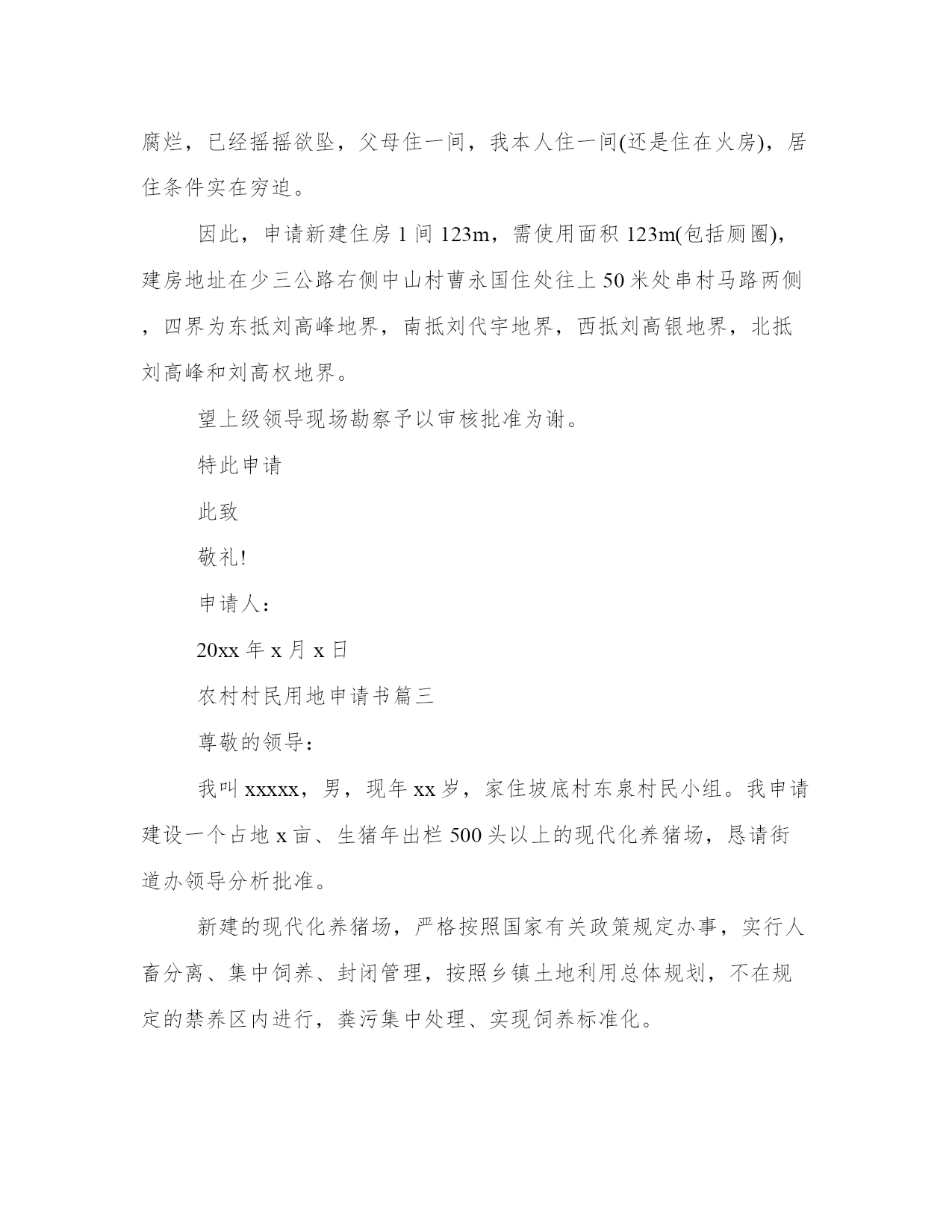 腐烂，已经摇摇欲坠，父母住一间，我本人住一间(还是住在火房)，居住条件实在穷迫。

因此，申请新建住房 1 间 123m，需使用面积 123m(包括厕圈)，建房地址在少三公路右侧中山村曹永国住处往上 50 米处串村马路两侧，四界为东抵刘高峰地界，南抵刘代宇地界，西抵刘高银地界，北抵刘高峰和刘高权地界。

望上级领导现场勘察予以审核批准为谢。

特此申请

此致

敬礼!

申请人：

20xx 年 x 月 x 日

农村村民用地申请书篇三

尊敬的领导：

我叫 xxxxx，男，现年 xx 岁，家住坡底村东泉村民小组。我申请建设一个占地 x 亩、生猪年出栏 500 头以上的现代化养猪场，恳请街道办领导分析批准。

新建的现代化养猪场，严格按照国家有关政策规定办事，实行人畜分离、集中饲养、封闭管理，按照乡镇土地利用总体规划，不在规定的禁养区内进行，粪污集中处理、实现饲养标准化。